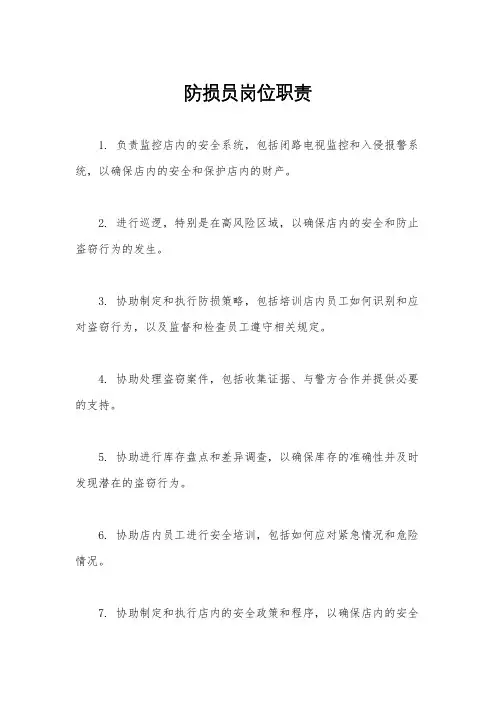 防损员岗位职责

1. 负责监控店内的安全系统，包括闭路电视监控和入侵报警系统，以确保店内的安全和保护店内的财产。

2. 进行巡逻，特别是在高风险区域，以确保店内的安全和防止盗窃行为的发生。

3. 协助制定和执行防损策略，包括培训店内员工如何识别和应对盗窃行为，以及监督和检查员工遵守相关规定。

4. 协助处理盗窃案件，包括收集证据、与警方合作并提供必要的支持。

5. 协助进行库存盘点和差异调查，以确保库存的准确性并及时发现潜在的盗窃行为。

6. 协助店内员工进行安全培训，包括如何应对紧急情况和危险情况。

7. 协助制定和执行店内的安全政策和程序，以确保店内的安全